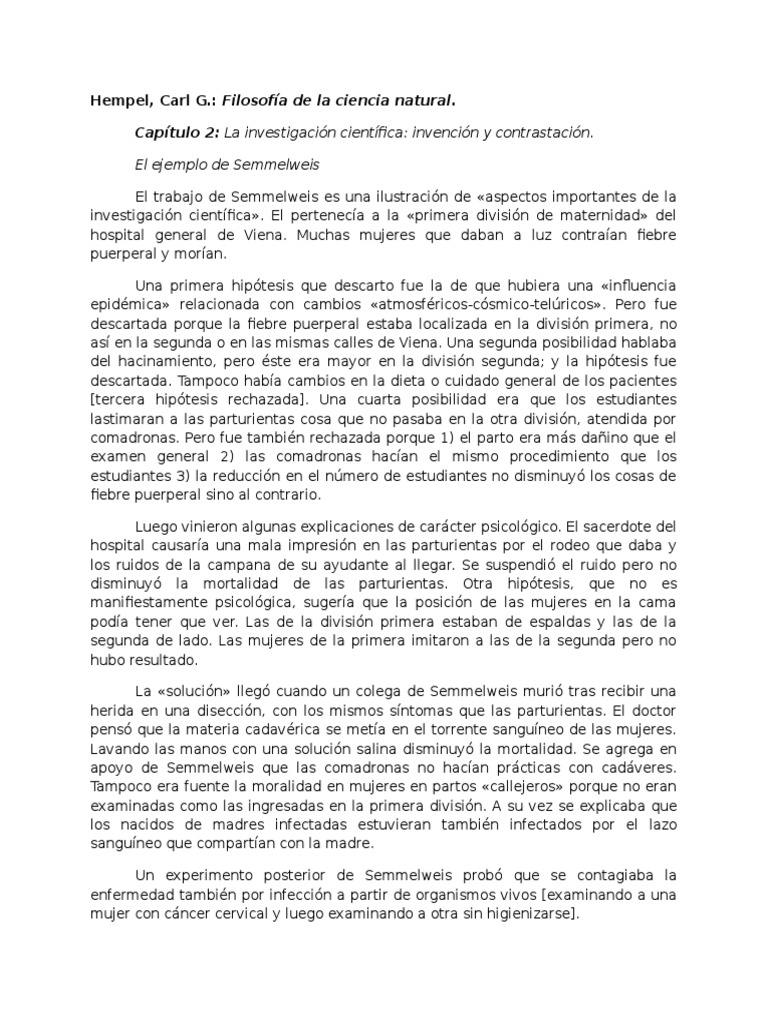 Hempel, Carl G.: Filosofía de la ciencia natural.

Capítulo 2: La investigación científica: invención y contrastación.

El ejemplo de Semmelweis

El trabajo de Semmelweis es una ilustración de «aspectos importantes de la investigación científica». El pertenecía a la «primera división de maternidad» del hospital general de Viena. Muchas mujeres que daban a luz contraían fiebre puerperal y morían.

Una primera hipótesis que descarto fue la de que hubiera una «influencia epidémica» relacionada con cambios «atmosféricos-cósmico-telúricos». Pero fue descartada porque la fiebre puerperal estaba localizada en la división primera, no así en la segunda o en las mismas calles de Viena. Una segunda posibilidad hablaba del hacinamiento, pero éste era mayor en la división segunda; y la hipótesis fue descartada. Tampoco había cambios en la dieta o cuidado general de los pacientes [tercera hipótesis rechazada]. Una cuarta posibilidad era que los estudiantes lastimaran a las parturientas cosa que no pasaba en la otra división, atendida por comadronas. Pero fue también rechazada porque 1) el parto era más dañino que el examen general 2) las comadronas hacían el mismo procedimiento que los estudiantes 3) la reducción en el número de estudiantes no disminuyó los cosas de fiebre puerperal sino al contrario.

Luego vinieron algunas explicaciones de carácter psicológico. El sacerdote del hospital causaría una mala impresión en las parturientas por el rodeo que daba y los ruidos de la campana de su ayudante al llegar. Se suspendió el ruido pero no disminuyó la mortalidad de las parturientas. Otra hipótesis, que no es manifiestamente psicológica, sugería que la posición de las mujeres en la cama podía tener que ver. Las de la división primera estaban de espaldas y las de la segunda de lado. Las mujeres de la primera imitaron a las de la segunda pero no hubo resultado.

La «solución» llegó cuando un colega de Semmelweis murió tras recibir una herida en una disección, con los mismos síntomas que las parturientas. El doctor pensó que la materia cadavérica se metía en el torrente sanguíneo de las mujeres. Lavando las manos con una solución salina disminuyó la mortalidad. Se agrega en apoyo de Semmelweis que las comadronas no hacían prácticas con cadáveres. Tampoco era fuente la moralidad en mujeres en partos «callejeros» porque no eran examinadas como las ingresadas en la primera división. A su vez se explicaba que los nacidos de madres infectadas estuvieran también infectados por el lazo sanguíneo que compartían con la madre.

Un experimento posterior de Semmelweis probó que se contagiaba la enfermedad también por infección a partir de organismos vivos [examinando a una mujer con cáncer cervical y luego examinando a otra sin higienizarse].